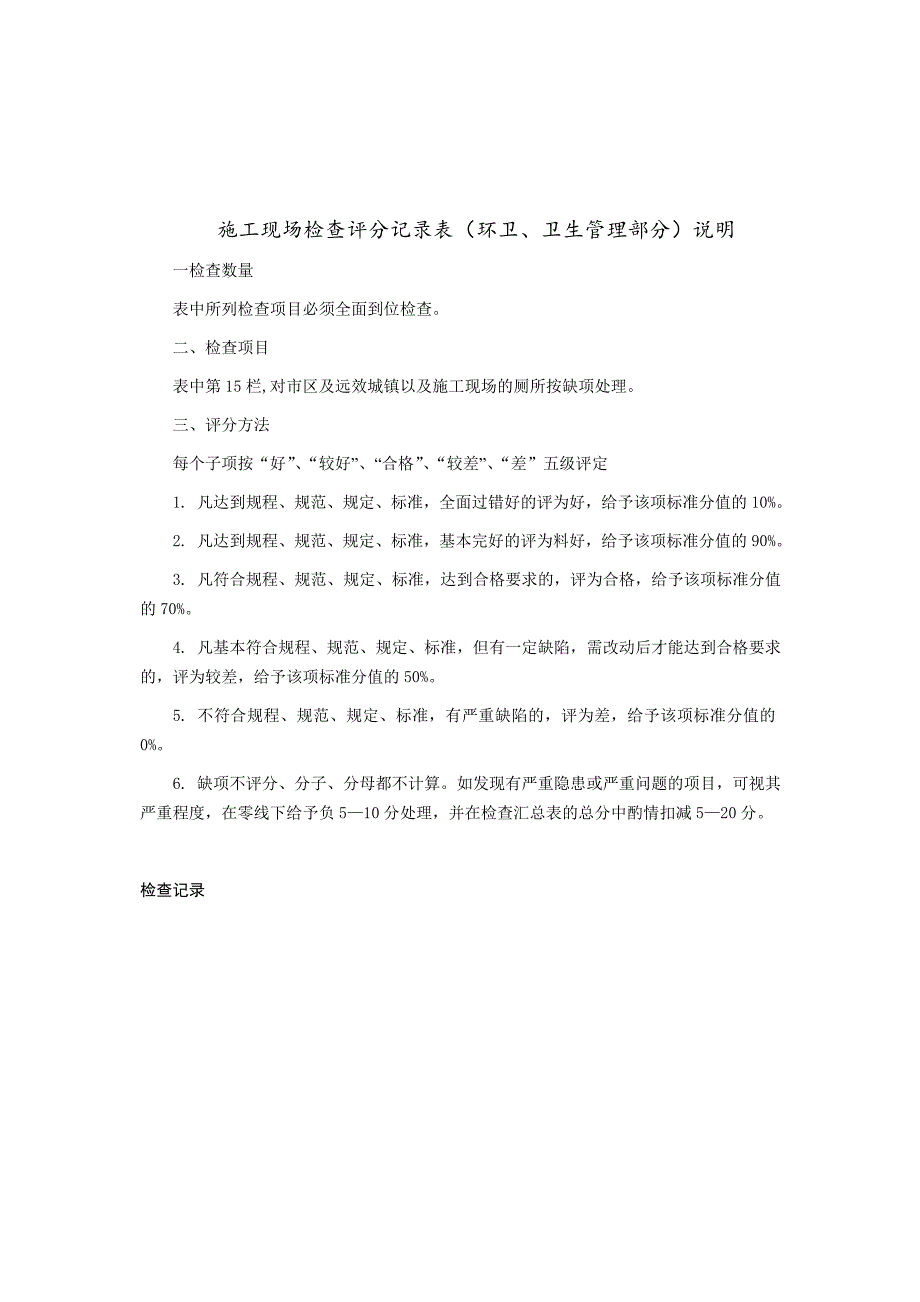 施工现场检查评分记录表（环卫、卫生管理部分）说明

一检查数量

表中所列检查项目必须全面到位检查。

二、检查项目

表中第15栏,对市区及远效城镇以及施工现场的厕所按缺项处理。

三、评分方法

每个子项按“好”、“较好”、“合格”、“较差”、“差”五级评定

1. 凡达到规程、规范、规定、标准，全面过错好的评为好，给予该项标准分值的10%。

2. 凡达到规程、规范、规定、标准，基本完好的评为料好，给予该项标准分值的90%。

3. 凡符合规程、规范、规定、标准，达到合格要求的，评为合格，给予该项标准分值的70%。

4. 凡基本符合规程、规范、规定、标准，但有一定缺陷，需改动后才能达到合格要求的，评为较差，给予该项标准分值的50%。

5. 不符合规程、规范、规定、标准，有严重缺陷的，评为差，给予该项标准分值的0%。

6. 缺项不评分、分子、分母都不计算。如发现有严重隐患或严重问题的项目，可视其严重程度，在零线下给予负5—10分处理，并在检查汇总表的总分中酌情扣减5—20分。

检查记录